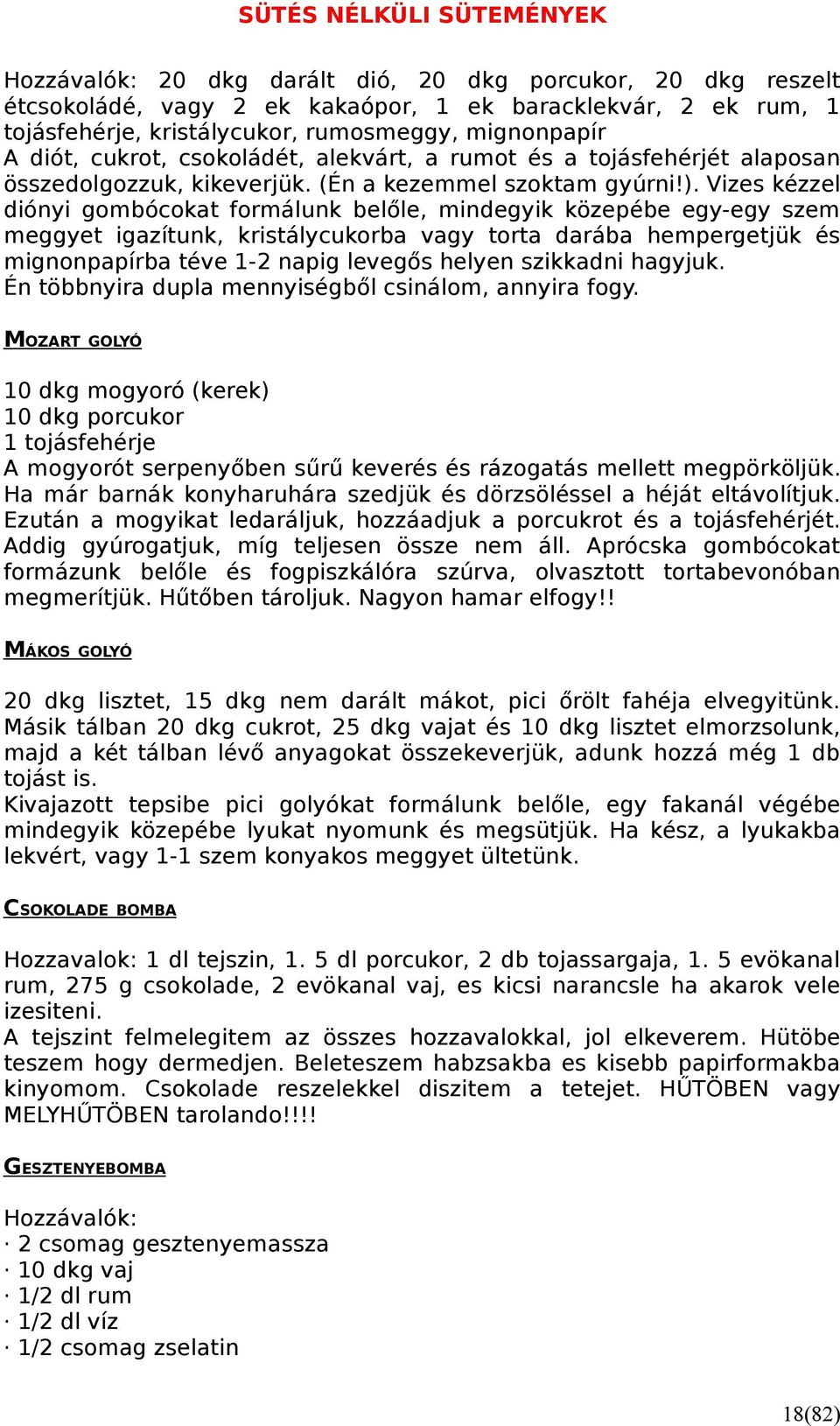 SÜTÉS NÉLKÜLI SÜTEMÉNYEK

Hozzávalók: 20 dkg darált dió, 20 dkg porcukor, 20 dkg reszelt étcsokoládé, vagy 2 ek kakaópor, 1 ek baracklekvár, 2 ek rum, 1 tojásfehérje, kristálycukor, rumosmeggy, mignonpapír
A diót, cukrot, csokoládét, alekvárt, a rumot és a tojásfehérjét alaposan összedolgozzuk, kikeverjük. (Én a kezemmel szoktam gyúrni!). Vizes kézzel diónyi gombócokat formálunk belőle, mindegyik közepébe egy-egy szem meggyet igazítunk, kristálycukorba vagy torta darába hempergetjük és mignonpapírba téve 1-2 napig levegős helyen szikkadni hagyjuk.
Én többnyira dupla mennyiségből csinálom, annyira fogy.

MOZART GOLYÓ

10 dkg mogyoró (kerek)
10 dkg porcukor
1 tojásfehérje
A mogyorót serpenyőben sűrű keverés és rázogatás mellett megpörköljük. Ha már barnák konyharuhára szedjük és dörzsöléssel a héját eltávolítjuk. Ezután a mogyikat ledaráljuk, hozzáadjuk a porcukrot és a tojásfehérjét. Addig gyúrogatjuk, míg teljesen össze nem áll. Aprócska gombócokat formázunk belőle és fogpiszkálóra szúrva, olvasztott tortabevonóban megmerítjük. Hűtőben tároljuk. Nagyon hamar elfogy!!

MÁKOS GOLYÓ

20 dkg lisztet, 15 dkg nem darált mákot, pici őrölt fahéja elvegyitünk. Másik tálban 20 dkg cukrot, 25 dkg vajat és 10 dkg lisztet elmorzsolunk, majd a két tálban lévő anyagokat összekeverjük, adunk hozzá még 1 db tojást is.
Kivajazott tepsibe pici golyókat formálunk belőle, egy fakanál végébe mindegyik közepébe lyukat nyomunk és megsütjük. Ha kész, a lyukakba lekvért, vagy 1-1 szem konyakos meggyet ültetünk.

CSOKOLADE BOMBA

Hozzavalok: 1 dl tejszin, 1. 5 dl porcukor, 2 db tojassargaja, 1. 5 evökanal rum, 275 g csokolade, 2 evökanal vaj, es kicsi narancsle ha akarok vele izesiteni.
A tejszint felmelegitem az összes hozzavalokkal, jol elkeverem. Hütöbe teszem hogy dermedjen. Beleteszem habzsakba es kisebb papirformakba kinyomom. Csokolade reszelekkel diszitem a tetejet. HŰTÖBEN vagy MELYHŰTÖBEN tarolando!!!!

GESZTENYEBOMBA

Hozzávalók:
· 2 csomag gesztenyemassza
· 10 dkg vaj
· 1/2 dl rum
· 1/2 dl víz
· 1/2 csomag zselatin

18(82)